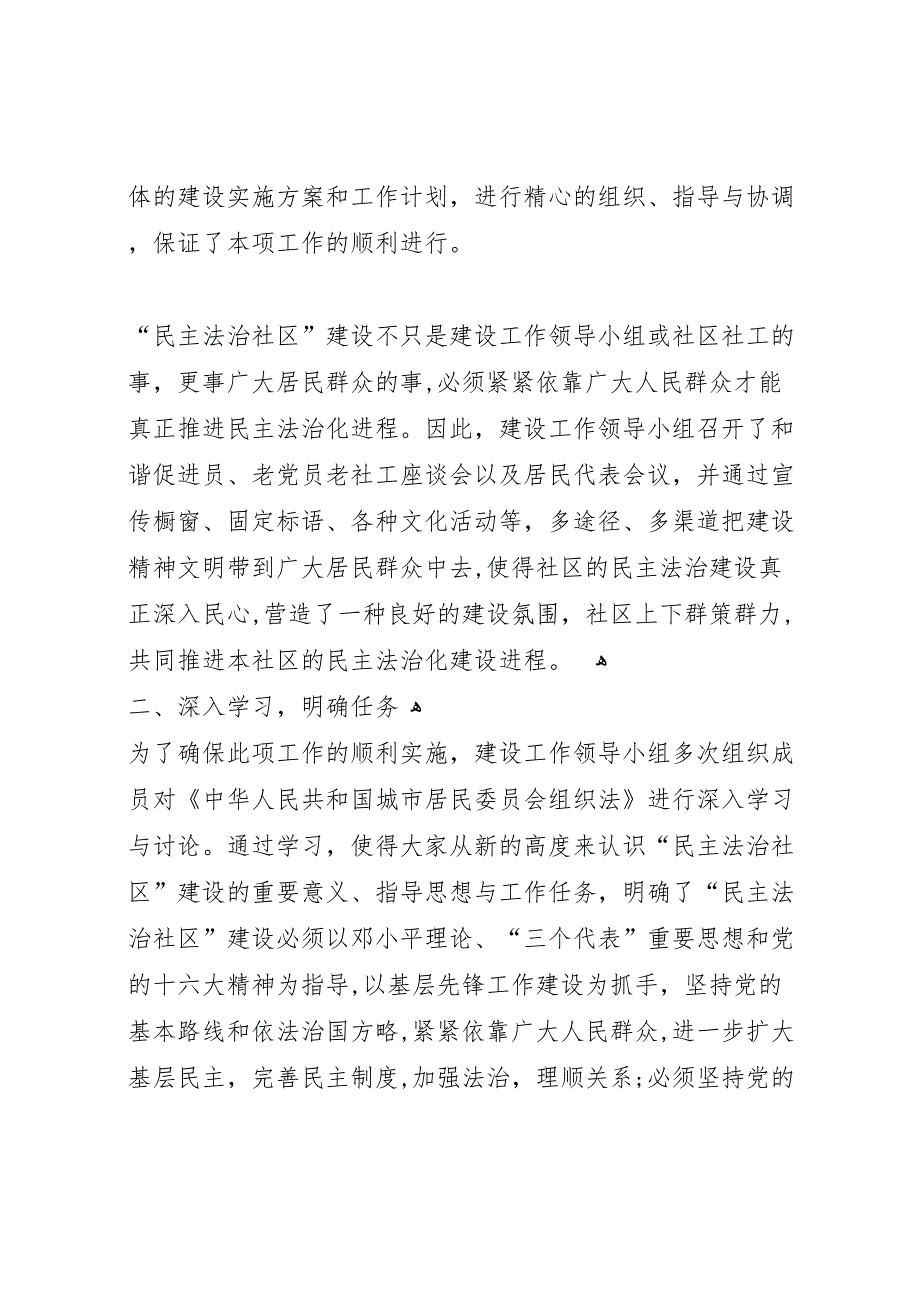 体的建设实施方案和工作计划，进行精心的组织、指导与协调，保证了本项工作的顺利进行。

“民主法治社区”建设不只是建设工作领导小组或社区社工的事，更事广大居民群众的事,必须紧紧依靠广大人民群众才能真正推进民主法治化进程。因此，建设工作领导小组召开了和谐促进员、老党员老社工座谈会以及居民代表会议，并通过宣传橱窗、固定标语、各种文化活动等，多途径、多渠道把建设精神文明带到广大居民群众中去,使得社区的民主法治建设真正深入民心,营造了一种良好的建设氛围，社区上下群策群力，共同推进本社区的民主法治化建设进程。
二、深入学习，明确任务
为了确保此项工作的顺利实施，建设工作领导小组多次组织成员对《中华人民共和国城市居民委员会组织法》进行深入学习与讨论。通过学习，使得大家从新的高度来认识“民主法治社区”建设的重要意义、指导思想与工作任务，明确了“民主法治社区”建设必须以邓小平理论、“三个代表”重要思想和党的十六大精神为指导,以基层先锋工作建设为抓手，坚持党的基本路线和依法治国方略,紧紧依靠广大人民群众,进一步扩大基层民主，完善民主制度,加强法治，理顺关系;必须坚持党的